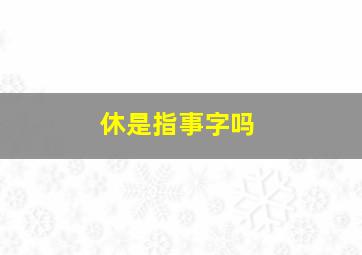 休是指事字吗